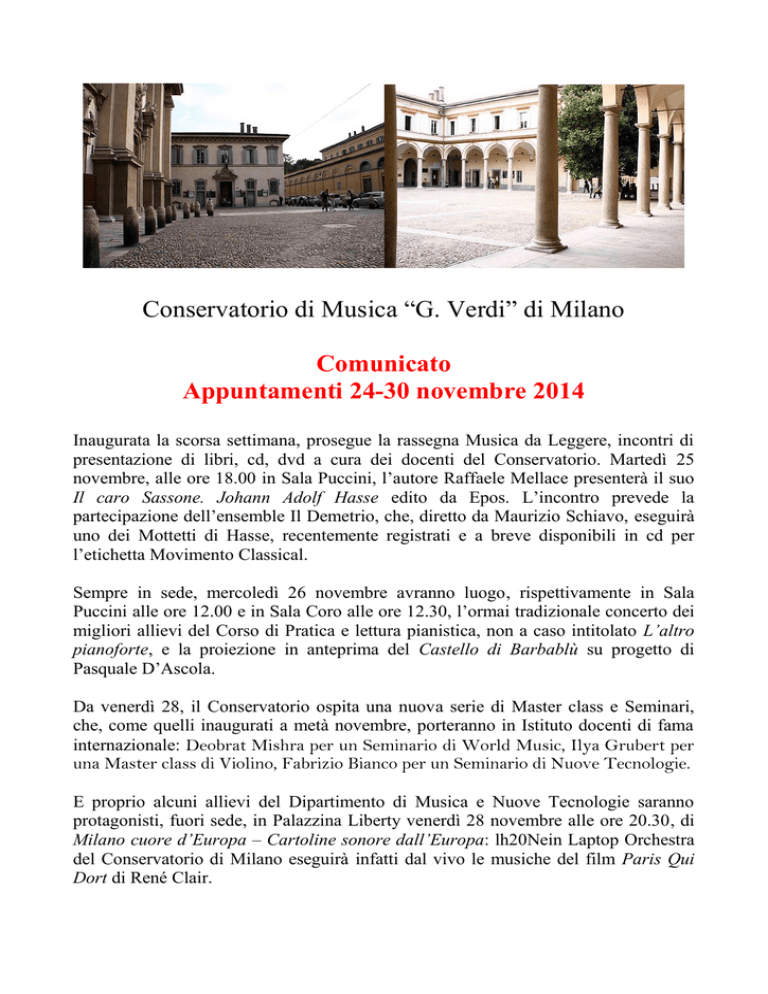 Conservatorio di Musica “G. Verdi” di Milano

Comunicato
Appuntamenti 24-30 novembre 2014

Inaugurata la scorsa settimana, prosegue la rassegna Musica da Leggere, incontri di presentazione di libri, cd, dvd a cura dei docenti del Conservatorio. Martedì 25 novembre, alle ore 18.00 in Sala Puccini, l’autore Raffaele Mellace presenterà il suo Il caro Sassone. Johann Adolf Hasse edito da Epos. L’incontro prevede la partecipazione dell’ensemble Il Demetrio, che, diretto da Maurizio Schiavo, eseguirà uno dei Mottetti di Hasse, recentemente registrati e a breve disponibili in cd per l’etichetta Movimento Classical.

Sempre in sede, mercoledì 26 novembre avranno luogo, rispettivamente in Sala Puccini alle ore 12.00 e in Sala Coro alle ore 12.30, l’ormai tradizionale concerto dei migliori allievi del Corso di Pratica e lettura pianistica, non a caso intitolato L’altro pianoforte, e la proiezione in anteprima del Castello di Barbablù su progetto di Pasquale D’Ascola.

Da venerdì 28, il Conservatorio ospita una nuova serie di Master class e Seminari, che, come quelli inaugurati a metà novembre, porteranno in Istituto docenti di fama internazionale: Deobrat Mishra per un Seminario di World Music, Ilya Grubert per una Master class di Violino, Fabrizio Bianco per un Seminario di Nuove Tecnologie.

E proprio alcuni allievi del Dipartimento di Musica e Nuove Tecnologie saranno protagonisti, fuori sede, in Palazzina Liberty venerdì 28 novembre alle ore 20.30, di Milano cuore d’Europa – Cartoline sonore dall’Europa: lh20Nein Laptop Orchestra del Conservatorio di Milano eseguirà infatti dal vivo le musiche del film Paris Qui Dort di René Clair.